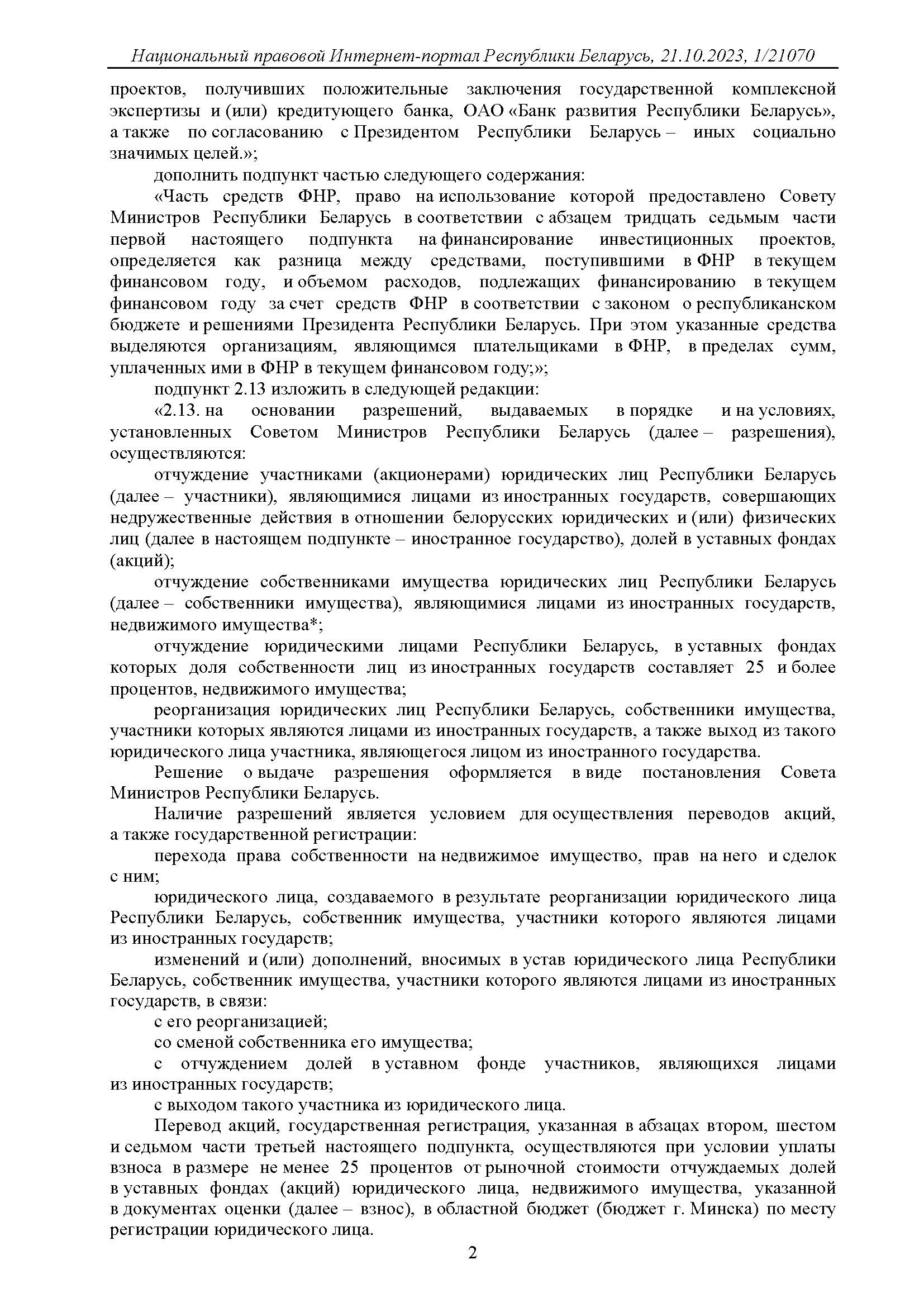 Национальный правовой Интернет-портал Республики Беларусь, 21.10.2023, 1/21070

проектов, получивших положительные заключения государственной комплексной экспертизы и (или) кредитующего банка, ОАО «Банк развития Республики Беларусь», а также по согласованию с Президентом Республики Беларусь – иных социально значимых целей.»;

дополнить подпункт частью следующего содержания:

«Часть средств ФНР, право на использование которой предоставлено Совету Министров Республики Беларусь в соответствии с абзацем тридцать седьмым части первой настоящего подпункта на финансирование инвестиционных проектов, определяется как разница между средствами, поступившими в ФНР в текущем финансовом году, и объемом расходов, подлежащих финансированию в текущем финансовом году за счет средств ФНР в соответствии с законом о республиканском бюджете и решениями Президента Республики Беларусь. При этом указанные средства выделяются организациям, являющимся плательщиками в ФНР, в пределах сумм, уплаченных ими в ФНР в текущем финансовом году;»;

подпункт 2.13 изложить в следующей редакции:

«2.13. на основании разрешений, выдаваемых в порядке и на условиях, установленных Советом Министров Республики Беларусь (далее – разрешения), осуществляются:

отчуждение участниками (акционерами) юридических лиц Республики Беларусь (далее – участники), являющимися лицами из иностранных государств, совершающих недружественные действия в отношении белорусских юридических и (или) физических лиц (далее в настоящем подпункте – иностранное государство), долей в уставных фондах (акций);

отчуждение собственниками имущества юридических лиц Республики Беларусь (далее – собственники имущества), являющимися лицами из иностранных государств, недвижимого имущества*;

отчуждение юридическими лицами Республики Беларусь, в уставных фондах которых доля собственности лиц из иностранных государств составляет 25 и более процентов, недвижимого имущества;

реорганизация юридических лиц Республики Беларусь, собственники имущества, участники которых являются лицами из иностранных государств, а также выход из такого юридического лица участника, являющегося лицом из иностранного государства.

Решение о выдаче разрешения оформляется в виде постановления Совета Министров Республики Беларусь.

Наличие разрешений является условием для осуществления переводов акций, а также государственной регистрации:

перехода права собственности на недвижимое имущество, прав на него и сделок с ним;

юридического лица, создаваемого в результате реорганизации юридического лица Республики Беларусь, собственник имущества, участники которого являются лицами из иностранных государств;

изменений и (или) дополнений, вносимых в устав юридического лица Республики Беларусь, собственник имущества, участники которого являются лицами из иностранных государств, в связи:

с его реорганизацией;

со сменой собственника его имущества;

с отчуждением долей в уставном фонде участников, являющихся лицами из иностранных государств;

с выходом такого участника из юридического лица.

Перевод акций, государственная регистрация, указанная в абзацах втором, шестом и седьмом части третьей настоящего подпункта, осуществляются при условии уплаты взноса в размере не менее 25 процентов от рыночной стоимости отчуждаемых долей в уставных фондах (акций) юридического лица, недвижимого имущества, указанной в документах оценки (далее – взнос), в областной бюджет (бюджет г. Минска) по месту регистрации юридического лица.

2